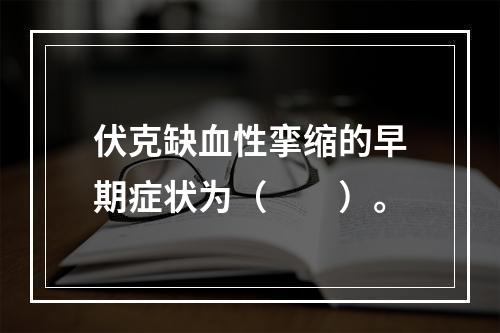 伏克缺血性挛缩的早期症状为（　　）。